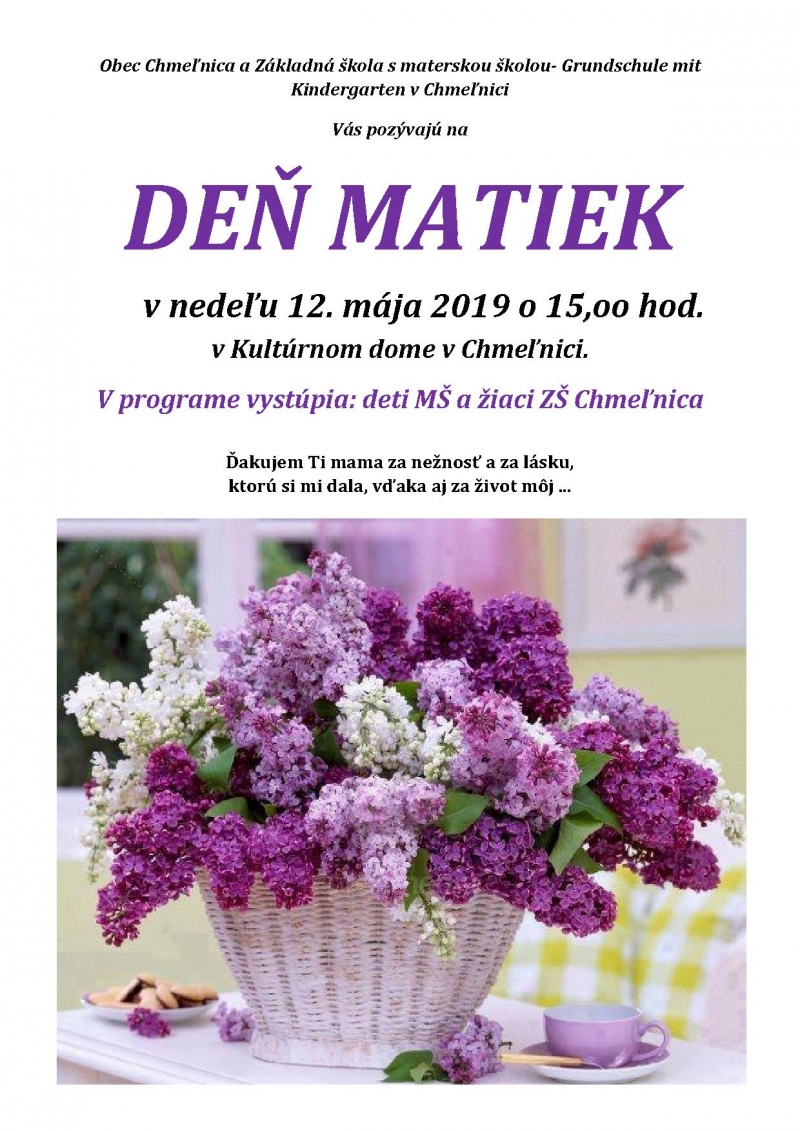 Obec Chmeľnica a Základná škola s materskou školou- Grundschule mit Kindergarten v Chmeľnici

Vás pozývajú na

DEŇ MATIEK

v nedeľu 12. mája 2019 o 15,oo hod.

v Kultúrnom dome v Chmeľnici.

V programe vystúpia: deti MŠ a žiaci ZŠ Chmeľnica

Ďakujem Ti mama za nežnosť a za lásku,
ktorú si mi dala, vďaka aj za život môj ...